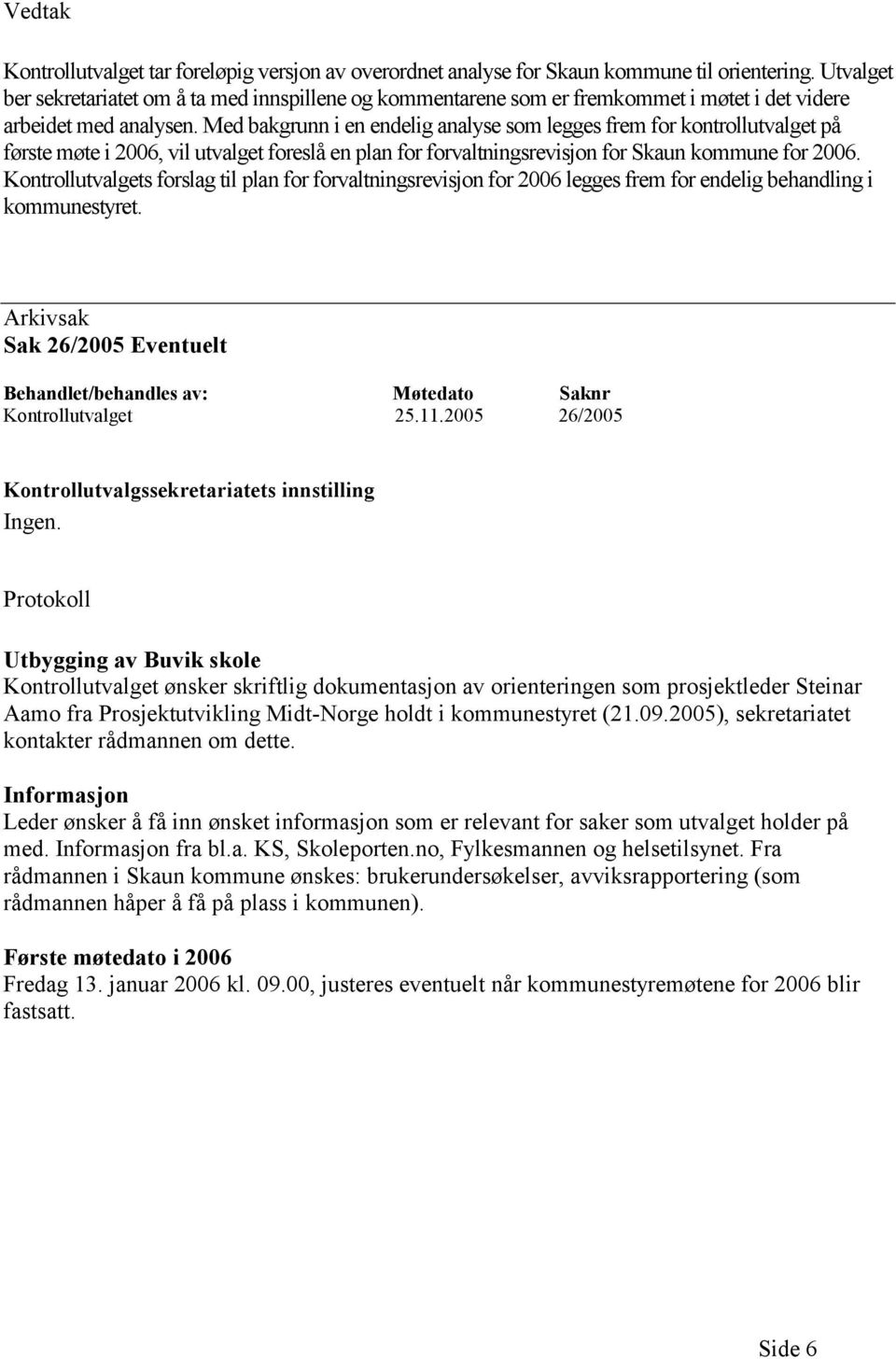 Vedtak

Kontrollutvalget tar foreløpig versjon av overordnet analyse for Skaun kommune til orientering. Utvalget ber sekretariatet om å ta med innspillene og kommentarene som er fremkommet i møtet i det videre arbeidet med analysen. Med bakgrunn i en endelig analyse som legges frem for kontrollutvalget på første møte i 2006, vil utvalget foreslå en plan for forvaltningsrevisjon for Skaun kommune for 2006. Kontrollutvalgets forslag til plan for forvaltningsrevisjon for 2006 legges frem for endelig behandling i kommunestyret.

Arkivsak
Sak 26/2005 Eventuelt

| Behandlet/behandles av: | Møtedato | Saknr |
|---|---|---|
| Kontrollutvalget | 25.11.2005 | 26/2005 |

Kontrollutvalgssekretariatets innstilling
Ingen.

Protokoll

Utbygging av Buvik skole
Kontrollutvalget ønsker skriftlig dokumentasjon av orienteringen som prosjektleder Steinar Aamo fra Prosjektutvikling Midt-Norge holdt i kommunestyret (21.09.2005), sekretariatet kontakter rådmannen om dette.

Informasjon
Leder ønsker å få inn ønsket informasjon som er relevant for saker som utvalget holder på med. Informasjon fra bl.a. KS, Skoleporten.no, Fylkesmannen og helsetilsynet. Fra rådmannen i Skaun kommune ønskes: brukerundersøkelser, avviksrapportering (som rådmannen håper å få på plass i kommunen).

Første møtedato i 2006
Fredag 13. januar 2006 kl. 09.00, justeres eventuelt når kommunestyremøtene for 2006 blir fastsatt.

Side 6